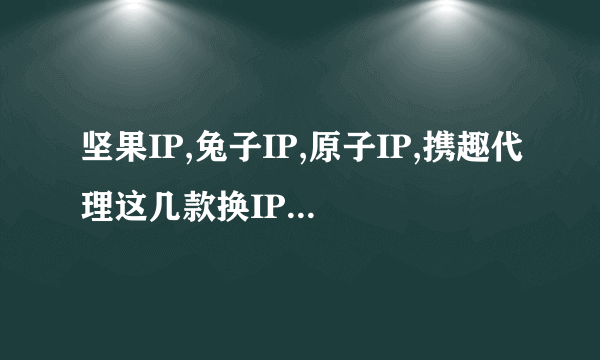 坚果IP,兔子IP,原子IP,携趣代理这几款换IP...